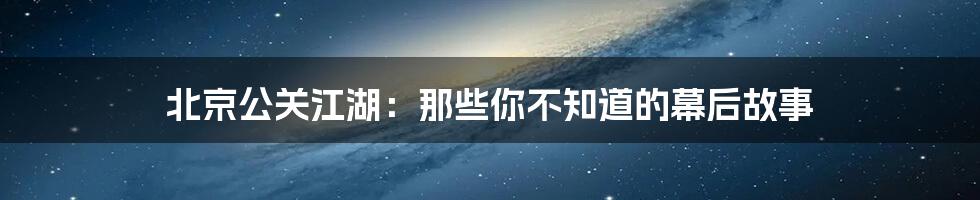 北京公关江湖：那些你不知道的幕后故事